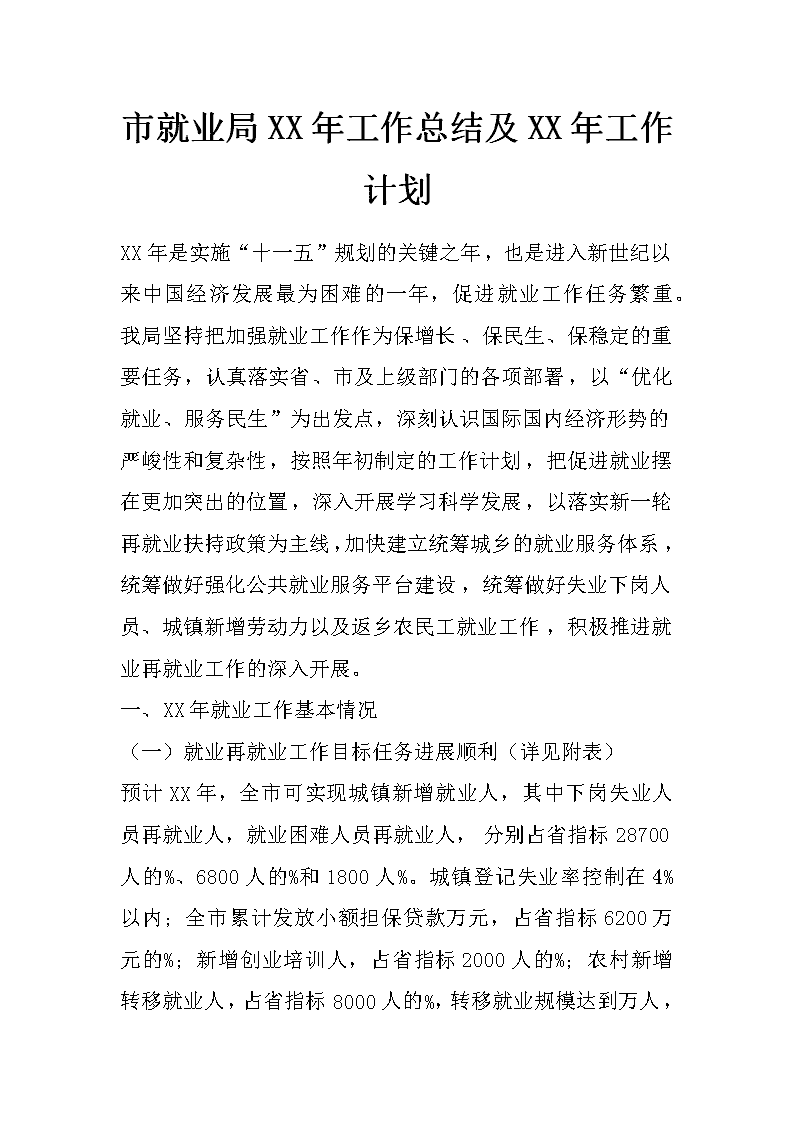 市就业局XX年工作总结及XX年工作计划

XX年是实施“十一五”规划的关键之年，也是进入新世纪以来中国经济发展最为困难的一年，促进就业工作任务繁重。我局坚持把加强就业工作作为保增长、保民生、保稳定的重要任务，认真落实省、市及上级部门的各项部署，以“优化就业、服务民生”为出发点，深刻认识国际国内经济形势的严峻性和复杂性，按照年初制定的工作计划，把促进就业摆在更加突出的位置，深入开展学习科学发展，以落实新一轮再就业扶持政策为主线，加快建立统筹城乡的就业服务体系，统筹做好强化公共就业服务平台建设，统筹做好失业下岗人员、城镇新增劳动力以及返乡农民工就业工作，积极推进就业再就业工作的深入开展。

一、XX年就业工作基本情况

（一）就业再就业工作目标任务进展顺利（详见附表）

预计XX年，全市可实现城镇新增就业人，其中下岗失业人员再就业人，就业困难人员再就业人，分别占省指标28700人的%、6800人的%和1800人%。城镇登记失业率控制在4%以内；全市累计发放小额担保贷款万元，占省指标6200万元的%；新增创业培训人，占省指标2000人的%；农村新增转移就业人，占省指标8000人的%，转移就业规模达到万人，